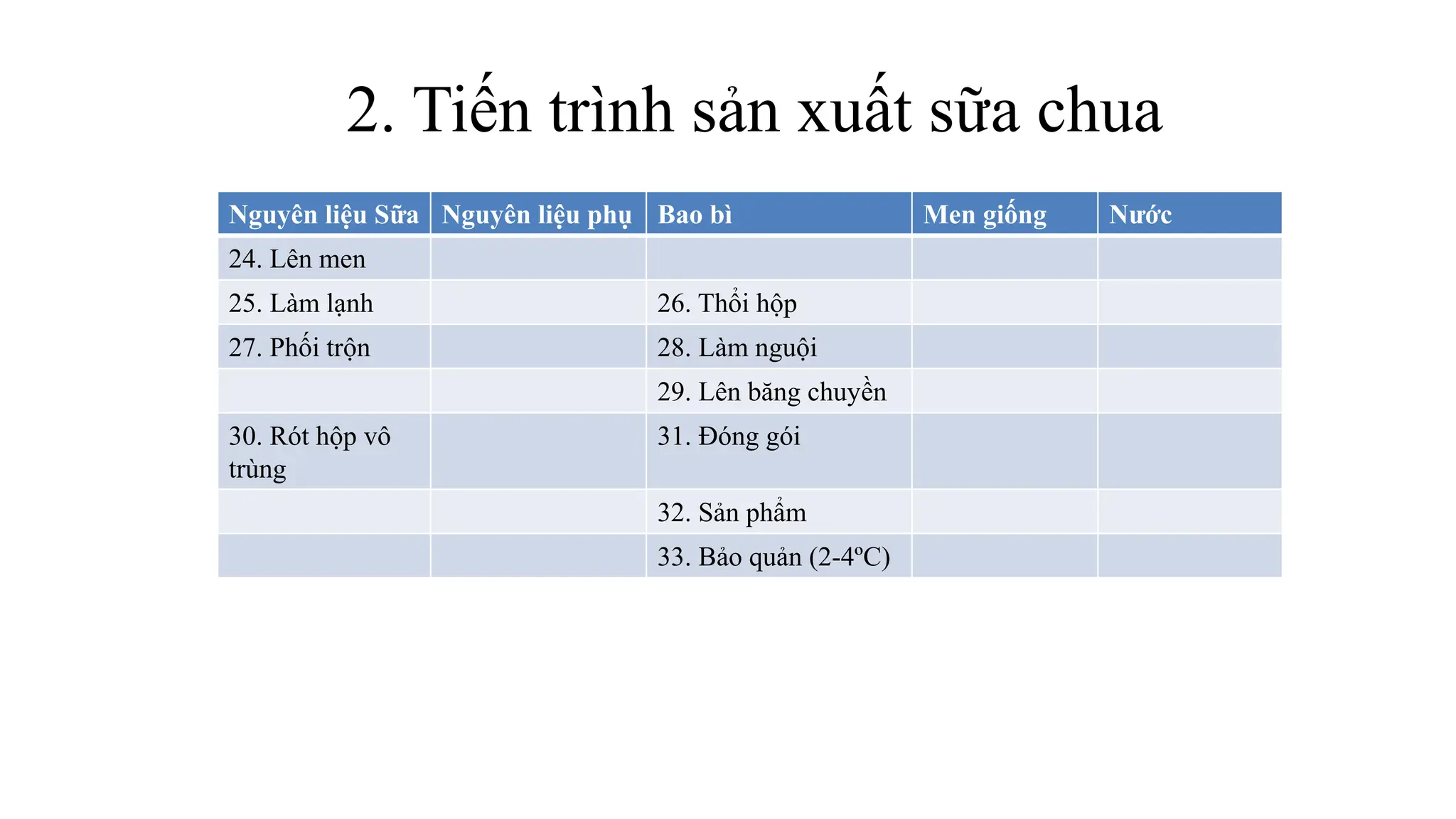 2. Tiến trình sản xuất sữa chua

| Nguyên liệu Sữa | Nguyên liệu phụ | Bao bì | Men giống | Nước |
|---|---|---|---|---|
| 24. Lên men | | | | |
| 25. Làm lạnh | | 26. Thổi hộp | | |
| 27. Phối trộn | | 28. Làm nguội | | |
| | | 29. Lên băng chuyền | | |
| 30. Rót hộp vô trùng | | 31. Đóng gói | | |
| | | 32. Sản phẩm | | |
| | | 33. Bảo quản (2-4ºC) | | |